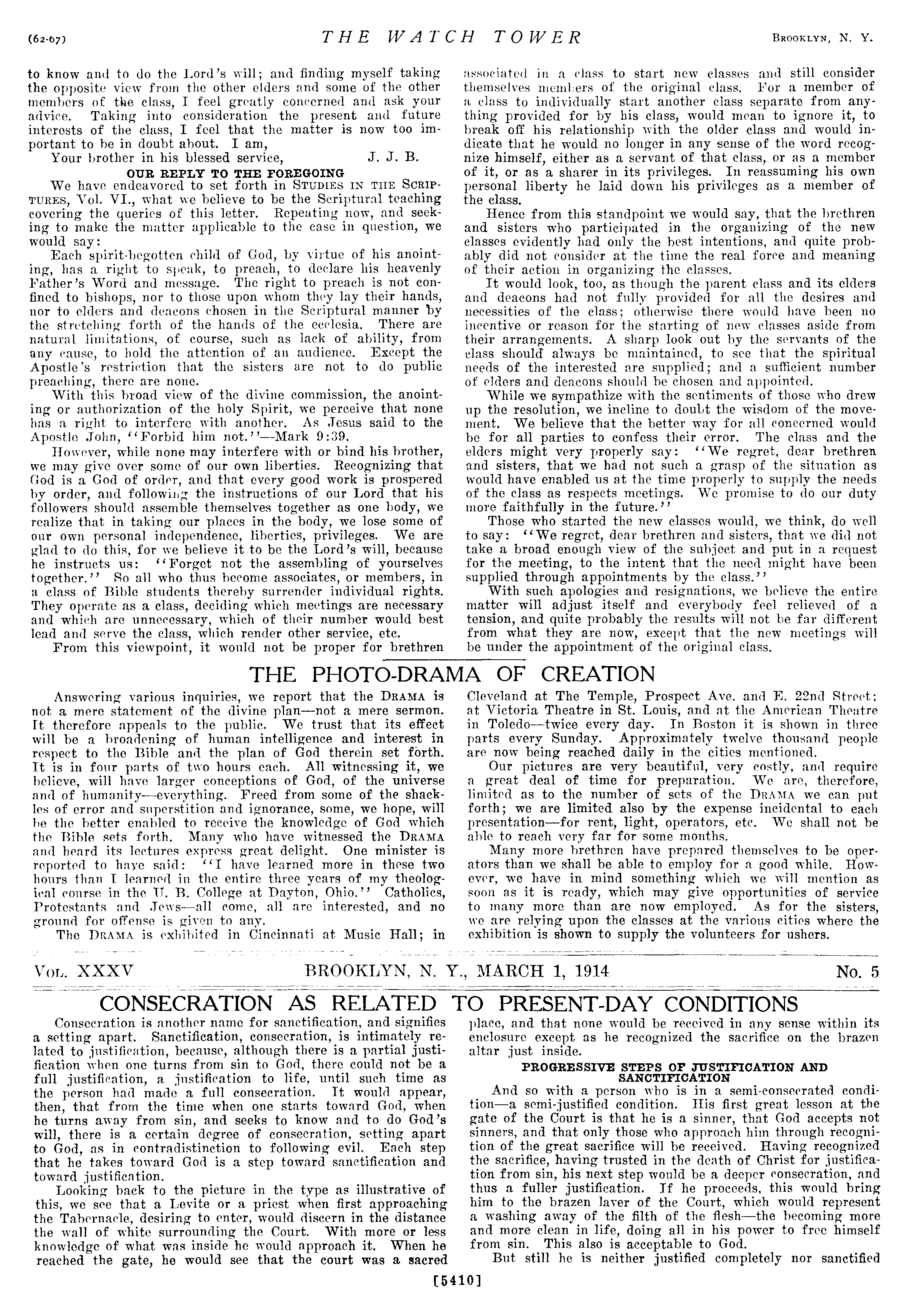 (62-67) THE WATCH TOWER BROOKLYN, N. Y.

to know and to do the Lord's will; and finding myself taking the opposite view from the other elders and some of the other members of the class, I feel greatly concerned and ask your advice. Taking into consideration the present and future interests of the class, I feel that the matter is now too important to be in doubt about. I am,

Your brother in his blessed service, J. J. B.

OUR REPLY TO THE FOREGOING

We have endeavored to set forth in STUDIES IN THE SCRIPTURES, Vol. VI., what we believe to be the Scriptural teaching covering the queries of this letter. Repeating now, and seeking to make the matter applicable to the case in question, we would say:

Each spirit-begotten child of God, by virtue of his anointing, has a right to speak, to preach, to declare his heavenly Father's Word and message. The right to preach is not confined to bishops, nor to those upon whom they lay their hands, nor to elders and deacons chosen in the Scriptural manner by the stretching forth of the hands of the ecclesia. There are natural limitations, of course, such as lack of ability, from any cause, to hold the attention of an audience. Except the Apostle's restriction that the sisters are not to do public preaching, there are none.

With this broad view of the divine commission, the anointing or authorization of the holy Spirit, we perceive that none has a right to interfere with another. As Jesus said to the Apostle John, "Forbid him not."—Mark 9:39.

However, while none may interfere with or bind his brother, we may give over some of our own liberties. Recognizing that God is a God of order, and that every good work is prospered by order, and following the instructions of our Lord that his followers should assemble themselves together as one body, we realize that in taking our places in the body, we lose some of our own personal independence, liberties, privileges. We are glad to do this, for we believe it to be the Lord's will, because he instructs us: "Forget not the assembling of yourselves together." So all who thus become associates, or members, in a class of Bible students thereby surrender individual rights. They operate as a class, deciding which meetings are necessary and which are unnecessary, which of their number would best lead and serve the class, which render other service, etc.

From this viewpoint, it would not be proper for brethren associated in a class to start new classes and still consider themselves members of the original class. For a member of a class to individually start another class separate from anything provided for by his class, would mean to ignore it, to break off his relationship with the older class and would indicate that he would no longer in any sense of the word recognize himself, either as a servant of that class, or as a member of it, or as a sharer in its privileges. In reassuming his own personal liberty he laid down his privileges as a member of the class.

Hence from this standpoint we would say, that the brethren and sisters who participated in the organizing of the new classes evidently had only the best intentions, and quite probably did not consider at the time the real force and meaning of their action in organizing the classes.

It would look, too, as though the parent class and its elders and deacons had not fully provided for all the desires and necessities of the class; otherwise there would have been no incentive or reason for the starting of new classes aside from their arrangements. A sharp look out by the servants of the class should always be maintained, to see that the spiritual needs of the interested are supplied; and a sufficient number of elders and deacons should be chosen and appointed.

While we sympathize with the sentiments of those who drew up the resolution, we incline to doubt the wisdom of the movement. We believe that the better way for all concerned would be for all parties to confess their error. The class and the elders might very properly say: "We regret, dear brethren and sisters, that we had not such a grasp of the situation as would have enabled us at the time properly to supply the needs of the class as respects meetings. We promise to do our duty more faithfully in the future."

Those who started the new classes would, we think, do well to say: "We regret, dear brethren and sisters, that we did not take a broad enough view of the subject and put in a request for the meeting, to the intent that the need might have been supplied through appointments by the class."

With such apologies and resignations, we believe the entire matter will adjust itself and everybody feel relieved of a tension, and quite probably the results will not be far different from what they are now, except that the new meetings will be under the appointment of the original class.

THE PHOTO-DRAMA OF CREATION

Answering various inquiries, we report that the DRAMA is not a mere statement of the divine plan—not a mere sermon. It therefore appeals to the public. We trust that its effect will be a broadening of human intelligence and interest in respect to the Bible and the plan of God therein set forth. It is in four parts of two hours each. All witnessing it, we believe, will have larger conceptions of God, of the universe and of humanity—everything. Freed from some of the shackles of error and superstition and ignorance, some, we hope, will be the better enabled to receive the knowledge of God which the Bible sets forth. Many who have witnessed the DRAMA and heard its lectures express great delight. One minister is reported to have said: "I have learned more in these two hours than I learned in the entire three years of my theological course in the U. B. College at Dayton, Ohio." Catholics, Protestants and Jews—all come, all are interested, and no ground for offense is given to any.

The DRAMA is exhibited in Cincinnati at Music Hall; in Cleveland at The Temple, Prospect Ave. and E. 22nd Street; at Victoria Theatre in St. Louis, and at the American Theatre in Toledo—twice every day. In Boston it is shown in three parts every Sunday. Approximately twelve thousand people are now being reached daily in the cities mentioned.

Our pictures are very beautiful, very costly, and require a great deal of time for preparation. We are, therefore, limited as to the number of sets of the DRAMA we can put forth; we are limited also by the expense incidental to each presentation—for rent, light, operators, etc. We shall not be able to reach very far for some months.

Many more brethren have prepared themselves to be operators than we shall be able to employ for a good while. However, we have in mind something which we will mention as soon as it is ready, which may give opportunities of service to many more than are now employed. As for the sisters, we are relying upon the classes at the various cities where the exhibition is shown to supply the volunteers for ushers.

VOL. XXXV BROOKLYN, N. Y., MARCH 1, 1914 No. 5

CONSECRATION AS RELATED TO PRESENT-DAY CONDITIONS

Consecration is another name for sanctification, and signifies a setting apart. Sanctification, consecration, is intimately related to justification, because, although there is a partial justification when one turns from sin to God, there could not be a full justification, a justification to life, until such time as the person had made a full consecration. It would appear, then, that from the time when one starts toward God, when he turns away from sin, and seeks to know and to do God's will, there is a certain degree of consecration, setting apart to God, as in contradistinction to following evil. Each step that he takes toward God is a step toward sanctification and toward justification.

Looking back to the picture in the type as illustrative of this, we see that a Levite or a priest when first approaching the Tabernacle, desiring to enter, would discern in the distance the wall of white surrounding the Court. With more or less knowledge of what was inside he would approach it. When he reached the gate, he would see that the court was a sacred place, and that none would be received in any sense within its enclosure except as he recognized the sacrifice on the brazen altar just inside.

PROGRESSIVE STEPS OF JUSTIFICATION AND SANCTIFICATION

And so with a person who is in a semi-consecrated condition—a semi-justified condition. His first great lesson at the gate of the Court is that he is a sinner, that God accepts not sinners, and that only those who approach him through recognition of the great sacrifice will be received. Having recognized the sacrifice, having trusted in the death of Christ for justification from sin, his next step would be a deeper consecration, and thus a fuller justification. If he proceeds, this would bring him to the brazen laver of the Court, which would represent a washing away of the filth of the flesh—the becoming more and more clean in life, doing all in his power to free himself from sin. This also is acceptable to God.

But still he is neither justified completely nor sanctified

[5410]